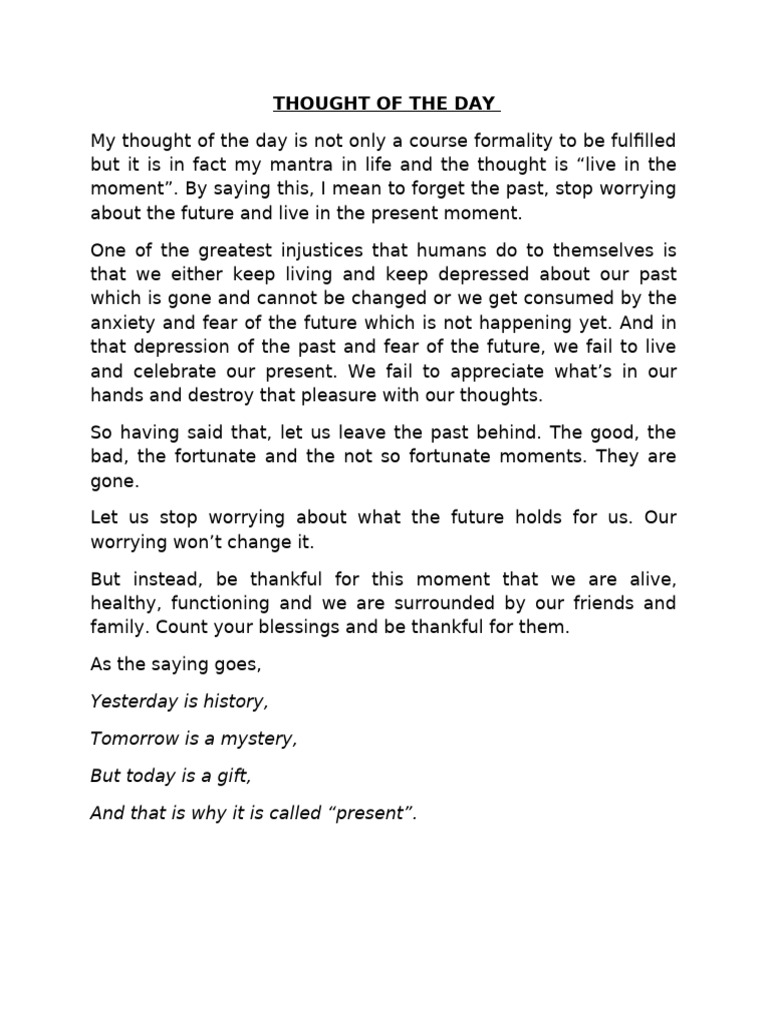 THOUGHT OF THE DAY

My thought of the day is not only a course formality to be fulfilled but it is in fact my mantra in life and the thought is "live in the moment". By saying this, I mean to forget the past, stop worrying about the future and live in the present moment.

One of the greatest injustices that humans do to themselves is that we either keep living and keep depressed about our past which is gone and cannot be changed or we get consumed by the anxiety and fear of the future which is not happening yet. And in that depression of the past and fear of the future, we fail to live and celebrate our present. We fail to appreciate what's in our hands and destroy that pleasure with our thoughts.

So having said that, let us leave the past behind. The good, the bad, the fortunate and the not so fortunate moments. They are gone.

Let us stop worrying about what the future holds for us. Our worrying won't change it.

But instead, be thankful for this moment that we are alive, healthy, functioning and we are surrounded by our friends and family. Count your blessings and be thankful for them.

As the saying goes,

Yesterday is history,

Tomorrow is a mystery,

But today is a gift,

And that is why it is called "present".